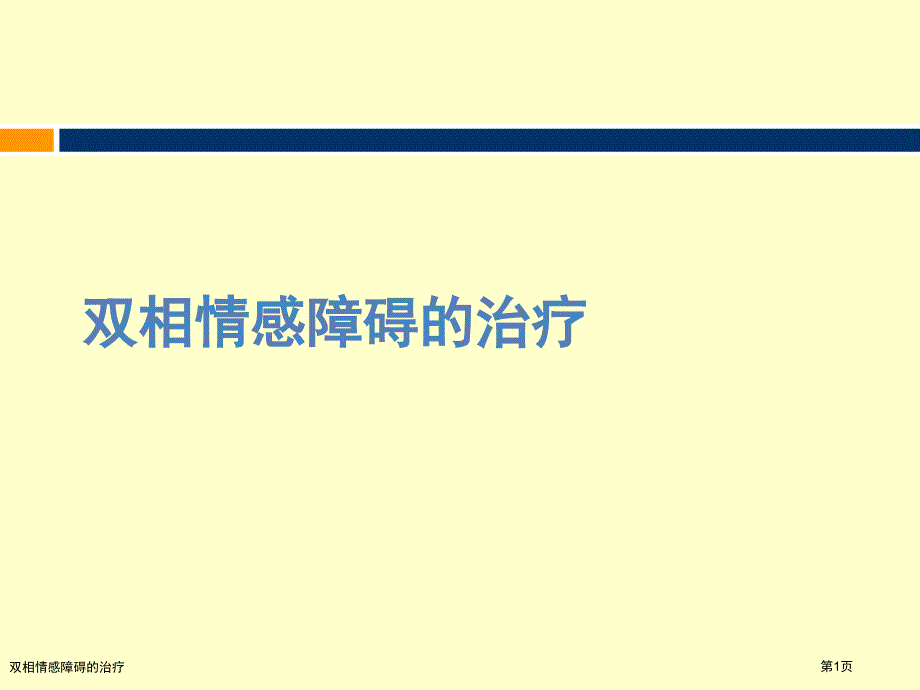 双相情感障碍的治疗

双相情感障碍的治疗

第1页